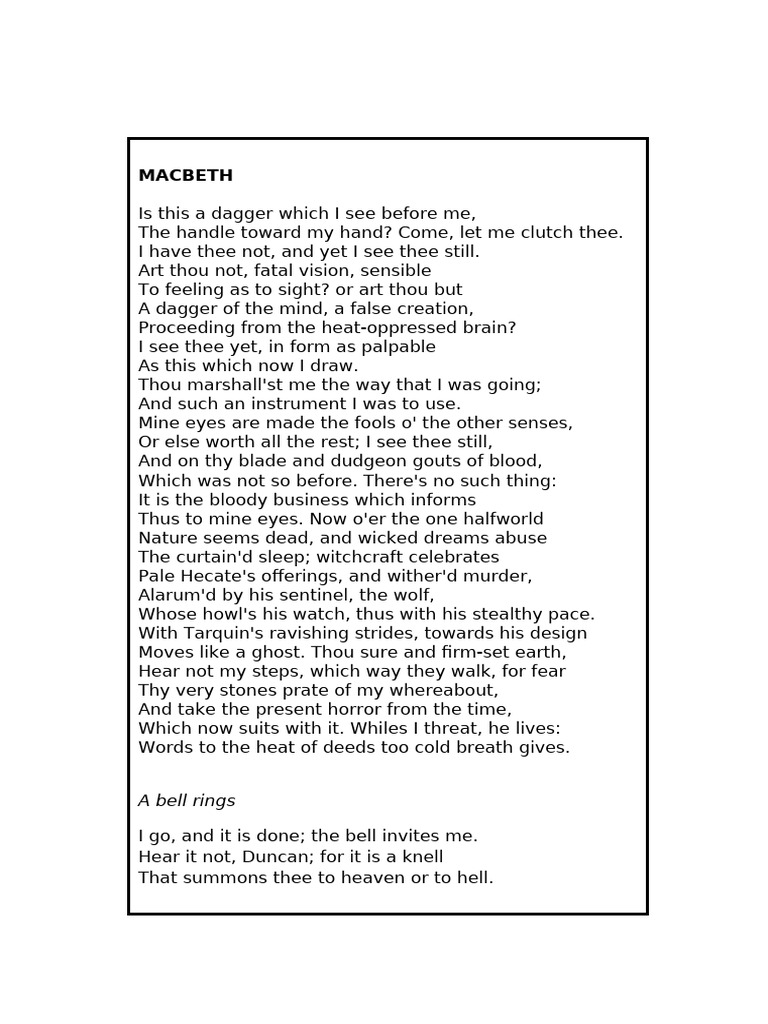 MACBETH

Is this a dagger which I see before me,
The handle toward my hand? Come, let me clutch thee.
I have thee not, and yet I see thee still.
Art thou not, fatal vision, sensible
To feeling as to sight? or art thou but
A dagger of the mind, a false creation,
Proceeding from the heat-oppressed brain?
I see thee yet, in form as palpable
As this which now I draw.
Thou marshall'st me the way that I was going;
And such an instrument I was to use.
Mine eyes are made the fools o' the other senses,
Or else worth all the rest; I see thee still,
And on thy blade and dudgeon gouts of blood,
Which was not so before. There's no such thing:
It is the bloody business which informs
Thus to mine eyes. Now o'er the one halfworld
Nature seems dead, and wicked dreams abuse
The curtain'd sleep; witchcraft celebrates
Pale Hecate's offerings, and wither'd murder,
Alarum'd by his sentinel, the wolf,
Whose howl's his watch, thus with his stealthy pace.
With Tarquin's ravishing strides, towards his design
Moves like a ghost. Thou sure and firm-set earth,
Hear not my steps, which way they walk, for fear
Thy very stones prate of my whereabout,
And take the present horror from the time,
Which now suits with it. Whiles I threat, he lives:
Words to the heat of deeds too cold breath gives.

A bell rings

I go, and it is done; the bell invites me.
Hear it not, Duncan; for it is a knell
That summons thee to heaven or to hell.